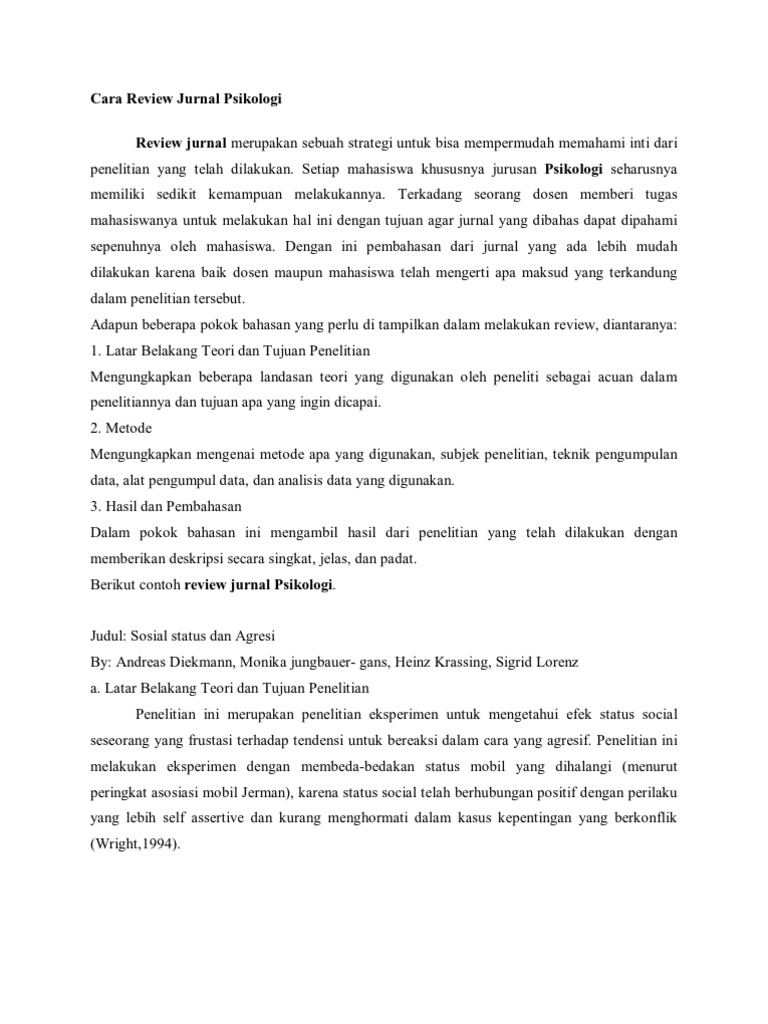 Cara Review Jurnal Psikologi

Review jurnal merupakan sebuah strategi untuk bisa mempermudah memahami inti dari penelitian yang telah dilakukan. Setiap mahasiswa khususnya jurusan Psikologi seharusnya memiliki sedikit kemampuan melakukannya. Terkadang seorang dosen memberi tugas mahasiswanya untuk melakukan hal ini dengan tujuan agar jurnal yang dibahas dapat dipahami sepenuhnya oleh mahasiswa. Dengan ini pembahasan dari jurnal yang ada lebih mudah dilakukan karena baik dosen maupun mahasiswa telah mengerti apa maksud yang terkandung dalam penelitian tersebut.
Adapun beberapa pokok bahasan yang perlu di tampilkan dalam melakukan review, diantaranya:
1. Latar Belakang Teori dan Tujuan Penelitian
Mengungkapkan beberapa landasan teori yang digunakan oleh peneliti sebagai acuan dalam penelitiannya dan tujuan apa yang ingin dicapai.
2. Metode
Mengungkapkan mengenai metode apa yang digunakan, subjek penelitian, teknik pengumpulan data, alat pengumpul data, dan analisis data yang digunakan.
3. Hasil dan Pembahasan
Dalam pokok bahasan ini mengambil hasil dari penelitian yang telah dilakukan dengan memberikan deskripsi secara singkat, jelas, dan padat.
Berikut contoh review jurnal Psikologi.

Judul: Sosial status dan Agresi
By: Andreas Diekmann, Monika jungbauer- gans, Heinz Krassing, Sigrid Lorenz
a. Latar Belakang Teori dan Tujuan Penelitian
Penelitian ini merupakan penelitian eksperimen untuk mengetahui efek status social seseorang yang frustasi terhadap tendensi untuk bereaksi dalam cara yang agresif. Penelitian ini melakukan eksperimen dengan membeda-bedakan status mobil yang dihalangi (menurut peringkat asosiasi mobil Jerman), karena status social telah berhubungan positif dengan perilaku yang lebih self assertive dan kurang menghormati dalam kasus kepentingan yang berkonflik (Wright,1994).